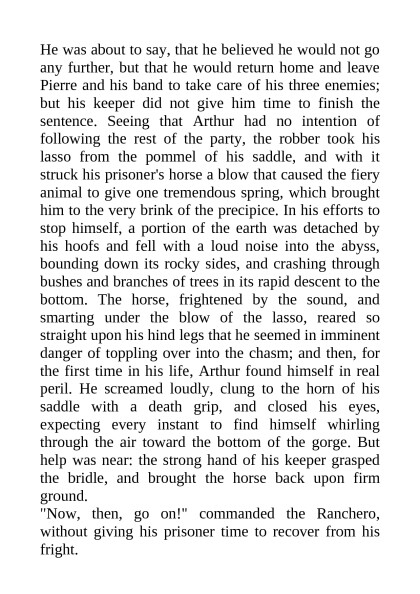 He was about to say, that he believed he would not go any further, but that he would return home and leave Pierre and his band to take care of his three enemies; but his keeper did not give him time to finish the sentence. Seeing that Arthur had no intention of following the rest of the party, the robber took his lasso from the pommel of his saddle, and with it struck his prisoner's horse a blow that caused the fiery animal to give one tremendous spring, which brought him to the very brink of the precipice. In his efforts to stop himself, a portion of the earth was detached by his hoofs and fell with a loud noise into the abyss, bounding down its rocky sides, and crashing through bushes and branches of trees in its rapid descent to the bottom. The horse, frightened by the sound, and smarting under the blow of the lasso, reared so straight upon his hind legs that he seemed in imminent danger of toppling over into the chasm; and then, for the first time in his life, Arthur found himself in real peril. He screamed loudly, clung to the horn of his saddle with a death grip, and closed his eyes, expecting every instant to find himself whirling through the air toward the bottom of the gorge. But help was near: the strong hand of his keeper grasped the bridle, and brought the horse back upon firm ground.
"Now, then, go on!" commanded the Ranchero, without giving his prisoner time to recover from his fright.